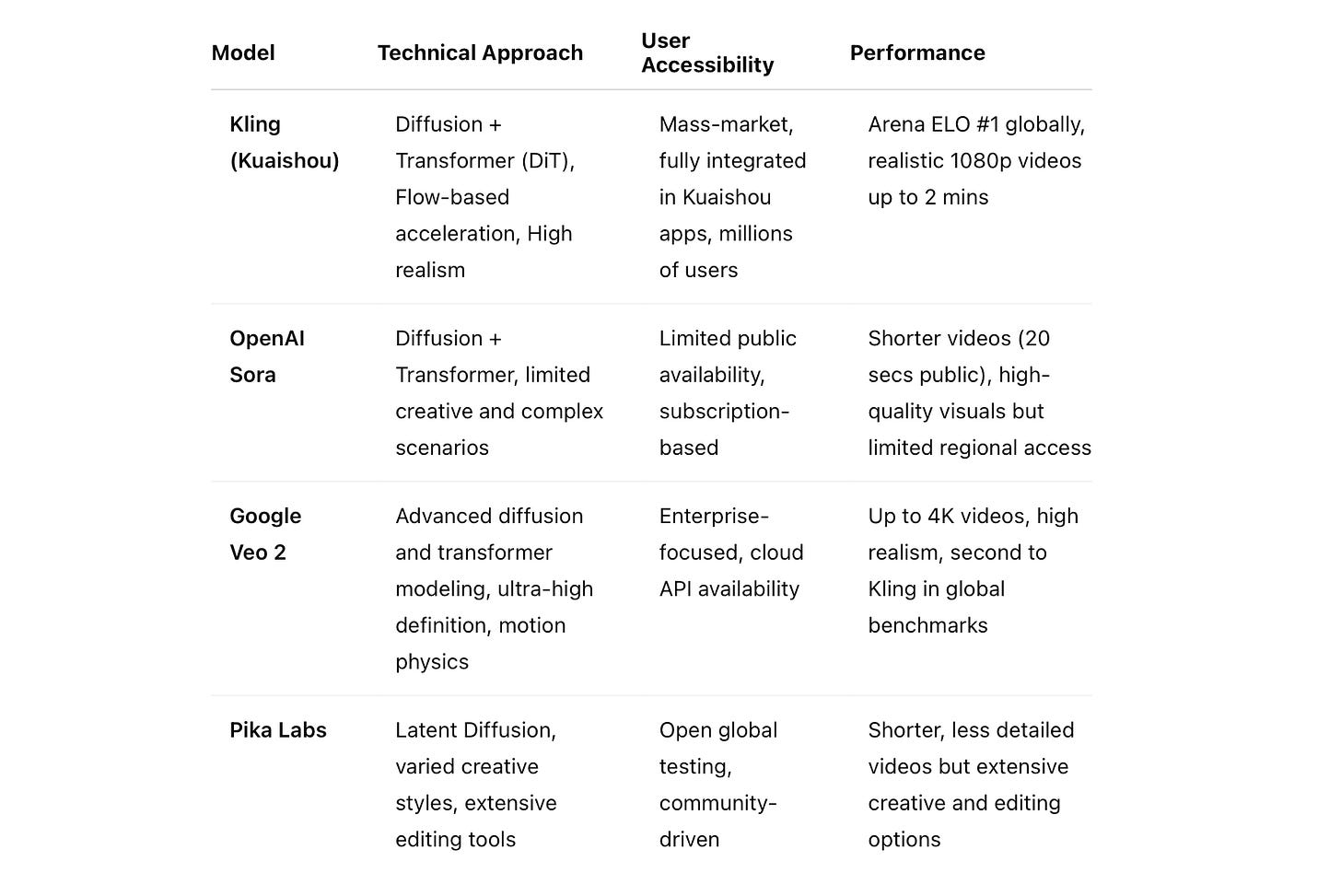 | Model | Technical Approach | User Accessibility | Performance |
|---|---|---|---|
| Kling (Kuaishou) | Diffusion + Transformer (DiT), Flow-based acceleration, High realism | Mass-market, fully integrated in Kuaishou apps, millions of users | Arena ELO #1 globally, realistic 1080p videos up to 2 mins |
| OpenAI Sora | Diffusion + Transformer, limited creative and complex scenarios | Limited public availability, subscription-based | Shorter videos (20 secs public), high-quality visuals but limited regional access |
| Google Veo 2 | Advanced diffusion and transformer modeling, ultra-high definition, motion physics | Enterprise-focused, cloud API availability | Up to 4K videos, high realism, second to Kling in global benchmarks |
| Pika Labs | Latent Diffusion, varied creative styles, extensive editing tools | Open global testing, community-driven | Shorter, less detailed videos but extensive creative and editing options |